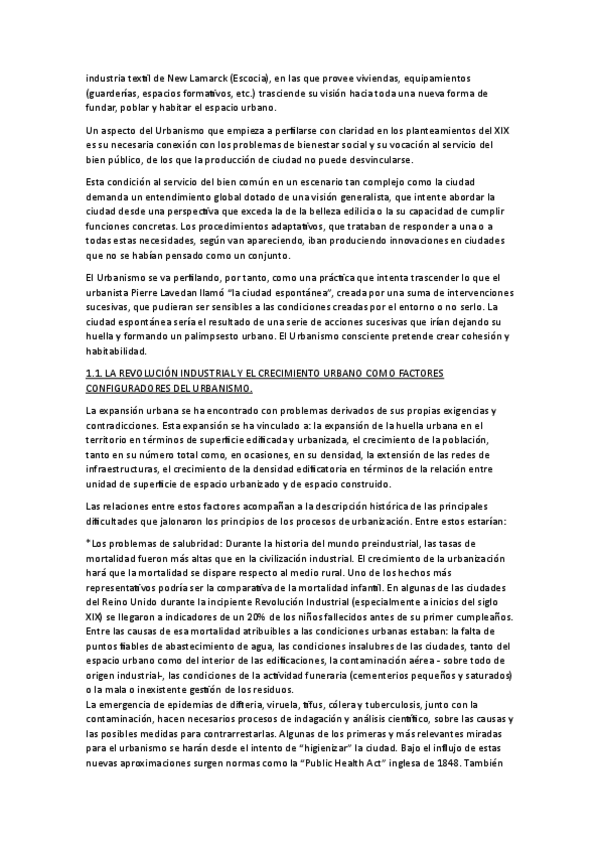 industria textil de New Lamarck (Escocia), en las que provee viviendas, equipamientos (guarderías, espacios formativos, etc.) trasciende su visión hacia toda una nueva forma de fundar, poblar y habitar el espacio urbano.

Un aspecto del Urbanismo que empieza a perfilarse con claridad en los planteamientos del XIX es su necesaria conexión con los problemas de bienestar social y su vocación al servicio del bien público, de los que la producción de ciudad no puede desvincularse.

Esta condición al servicio del bien común en un escenario tan complejo como la ciudad demanda un entendimiento global dotado de una visión generalista, que intente abordar la ciudad desde una perspectiva que exceda la de la belleza edilicia o la su capacidad de cumplir funciones concretas. Los procedimientos adaptativos, que trataban de responder a una o a todas estas necesidades, según van apareciendo, iban produciendo innovaciones en ciudades que no se habían pensado como un conjunto.

El Urbanismo se va perfilando, por tanto, como una práctica que intenta trascender lo que el urbanista Pierre Lavedan llamó "la ciudad espontánea", creada por una suma de intervenciones sucesivas, que pudieran ser sensibles a las condiciones creadas por el entorno o no serlo. La ciudad espontánea sería el resultado de una serie de acciones sucesivas que irían dejando su huella y formando un palimpsesto urbano. El Urbanismo consciente pretende crear cohesión y habitabilidad.

1.1. LA REVOLUCIÓN INDUSTRIAL Y EL CRECIMIENTO URBANO COMO FACTORES CONFIGURADORES DEL URBANISMO.

La expansión urbana se ha encontrado con problemas derivados de sus propias exigencias y contradicciones. Esta expansión se ha vinculado a: la expansión de la huella urbana en el territorio en términos de superficie edificada y urbanizada, el crecimiento de la población, tanto en su número total como, en ocasiones, en su densidad, la extensión de las redes de infraestructuras, el crecimiento de la densidad edificatoria en términos de la relación entre unidad de superficie de espacio urbanizado y de espacio construido.

Las relaciones entre estos factores acompañan a la descripción histórica de las principales dificultades que jalonaron los principios de los procesos de urbanización. Entre estos estarían:

* Los problemas de salubridad: Durante la historia del mundo preindustrial, las tasas de mortalidad fueron más altas que en la civilización industrial. El crecimiento de la urbanización hará que la mortalidad se dispare respecto al medio rural. Uno de los hechos más representativos podría ser la comparativa de la mortalidad infantil. En algunas de las ciudades del Reino Unido durante la incipiente Revolución Industrial (especialmente a inicios del siglo XIX) se llegaron a indicadores de un 20% de los niños fallecidos antes de su primer cumpleaños. Entre las causas de esa mortalidad atribuibles a las condiciones urbanas estaban: la falta de puntos fiables de abastecimiento de agua, las condiciones insalubres de las ciudades, tanto del espacio urbano como del interior de las edificaciones, la contaminación aérea - sobre todo de origen industrial-, las condiciones de la actividad funeraria (cementerios pequeños y saturados) o la mala o inexistente gestión de los residuos.
La emergencia de epidemias de difteria, viruela, tifus, cólera y tuberculosis, junto con la contaminación, hacen necesarios procesos de indagación y análisis científico, sobre las causas y las posibles medidas para contrarrestarlas. Algunas de los primeras y más relevantes miradas para el urbanismo se harán desde el intento de "higienizar" la ciudad. Bajo el influjo de estas nuevas aproximaciones surgen normas como la "Public Health Act" inglesa de 1848. También